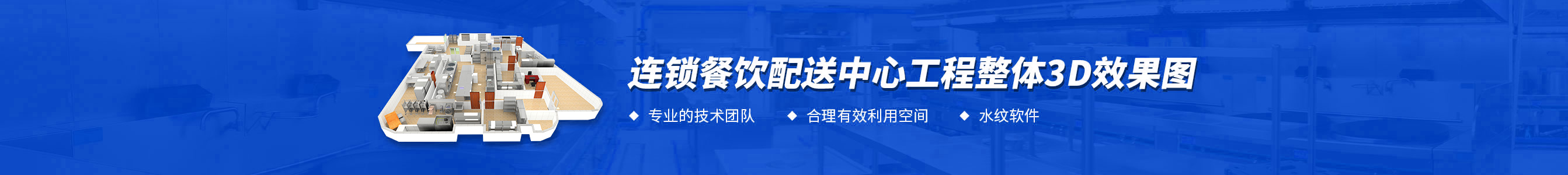 连锁餐饮配送中心工程整体3D效果图

◆ 专业的技术团队 ◆ 合理有效利用空间 ◆ 水纹软件